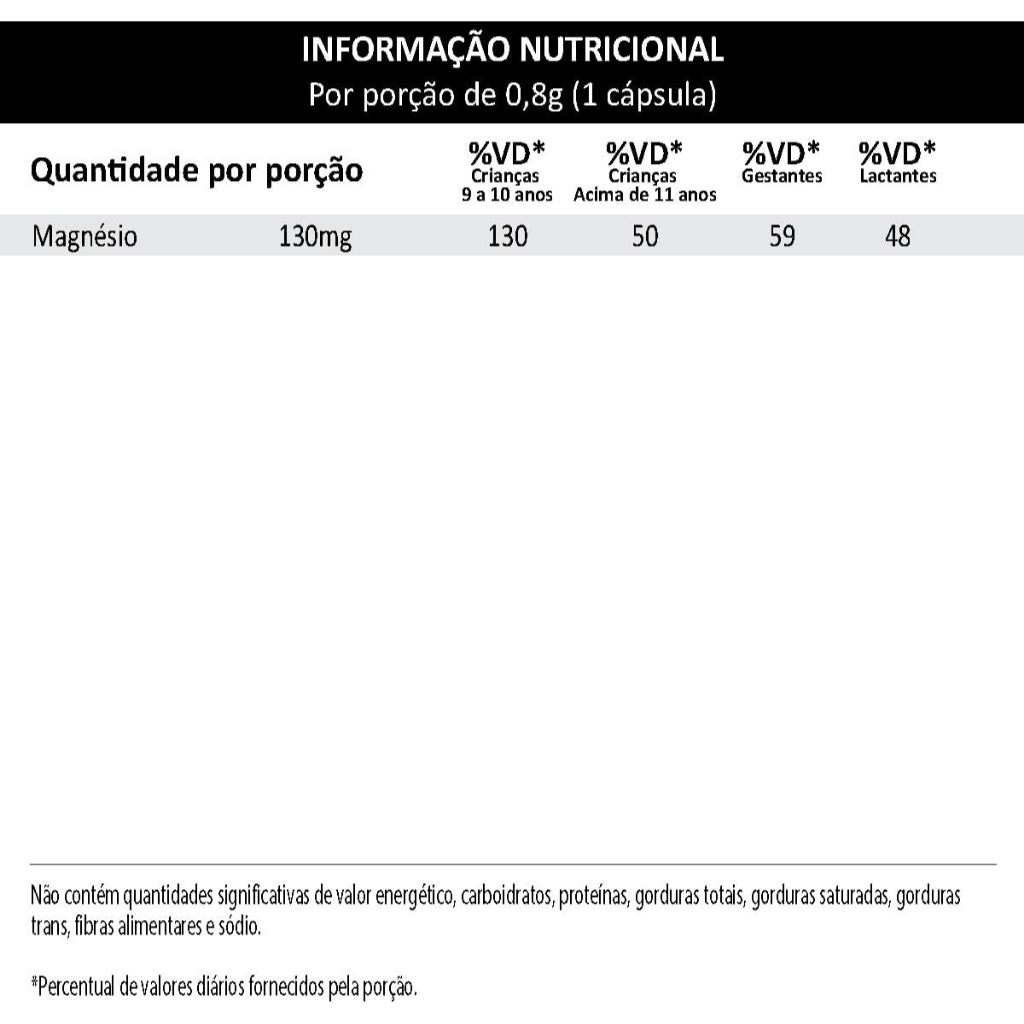 INFORMAÇÃO NUTRICIONAL
Por porção de 0,8g (1 cápsula)

| Quantidade por porção | | %VD* Crianças 9 a 10 anos | %VD* Crianças Acima de 11 anos | %VD* Gestantes | %VD* Lactantes |
|---|---|---|---|---|---|
| Magnésio | 130mg | 130 | 50 | 59 | 48 |

Não contém quantidades significativas de valor energético, carboidratos, proteínas, gorduras totais, gorduras saturadas, gorduras trans, fibras alimentares e sódio.

*Percentual de valores diários fornecidos pela porção.